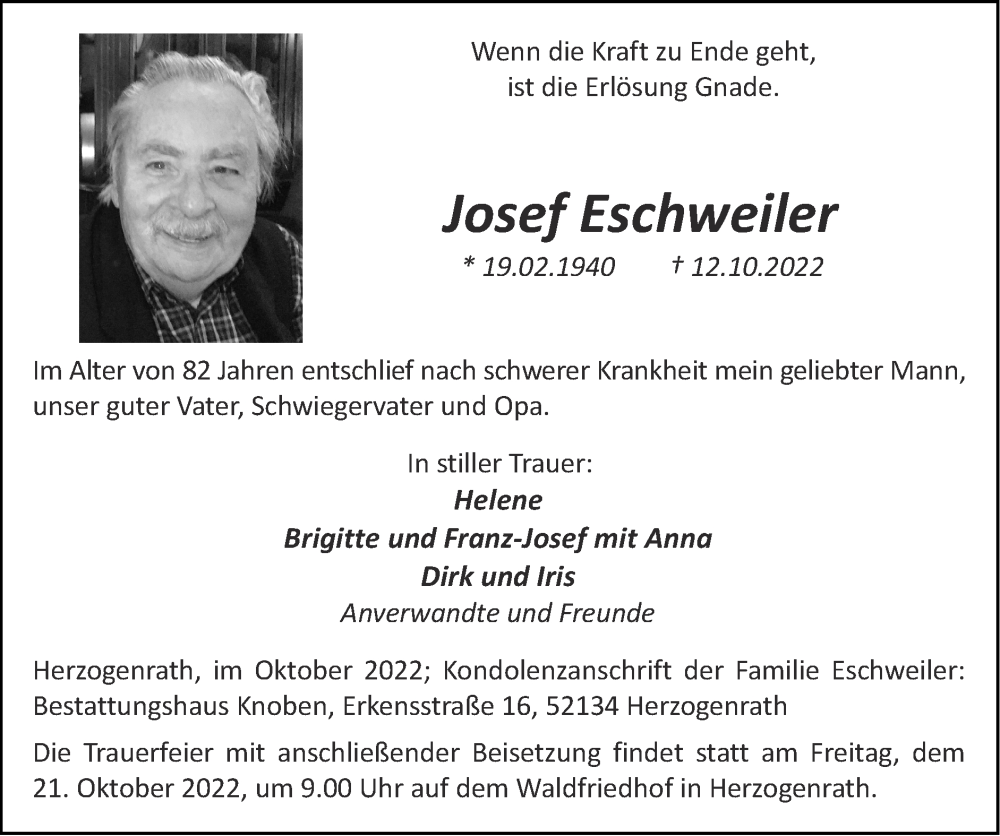 Wenn die Kraft zu Ende geht,
ist die Erlösung Gnade.

Josef Eschweiler

* 19.02.1940 † 12.10.2022

Im Alter von 82 Jahren entschlief nach schwerer Krankheit mein geliebter Mann, unser guter Vater, Schwiegervater und Opa.

In stiller Trauer:
Helene
Brigitte und Franz-Josef mit Anna
Dirk und Iris
Anverwandte und Freunde

Herzogenrath, im Oktober 2022; Kondolenzanschrift der Familie Eschweiler: Bestattungshaus Knoben, Erkensstraße 16, 52134 Herzogenrath

Die Trauerfeier mit anschließender Beisetzung findet statt am Freitag, dem 21. Oktober 2022, um 9.00 Uhr auf dem Waldfriedhof in Herzogenrath.